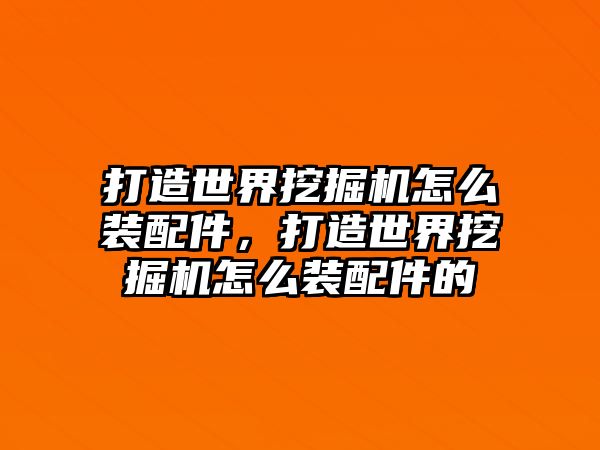 打造世界挖掘机怎么装配件，打造世界挖掘机怎么装配件的